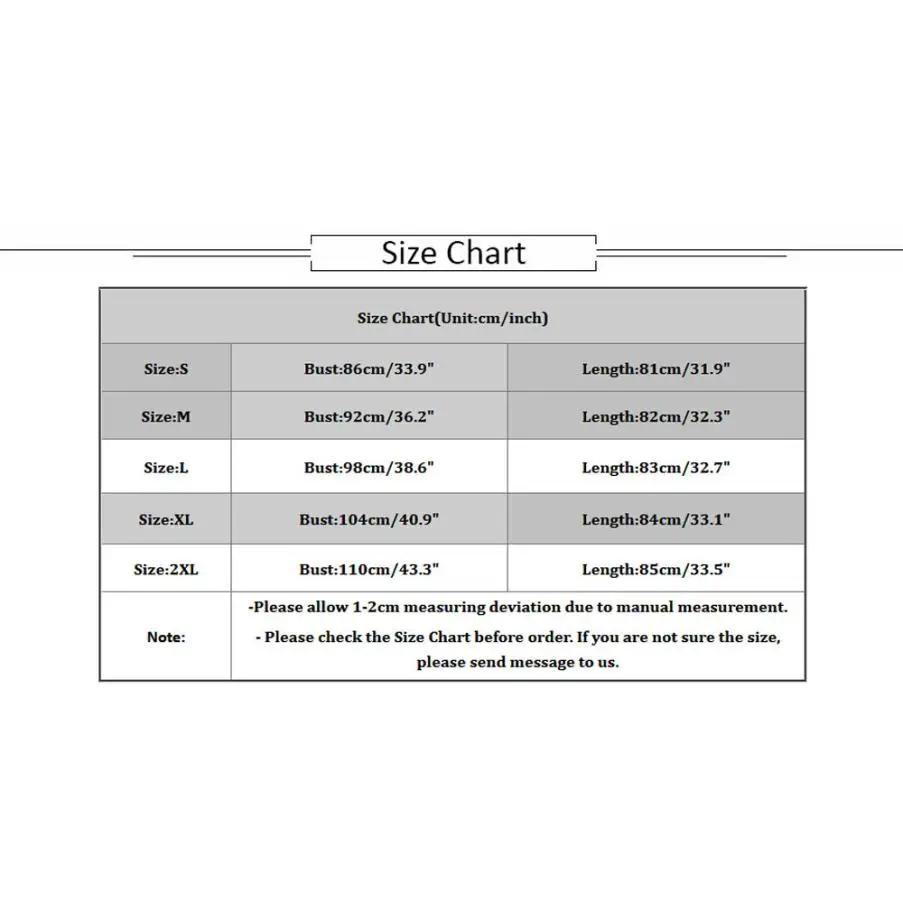 Size Chart

| Size Chart(Unit:cm/inch) | | |
|---|---|---|
| Size:S | Bust:86cm/33.9" | Length:81cm/31.9" |
| Size:M | Bust:92cm/36.2" | Length:82cm/32.3" |
| Size:L | Bust:98cm/38.6" | Length:83cm/32.7" |
| Size:XL | Bust:104cm/40.9" | Length:84cm/33.1" |
| Size:2XL | Bust:110cm/43.3" | Length:85cm/33.5" |
| Note: | -Please allow 1-2cm measuring deviation due to manual measurement. - Please check the Size Chart before order. If you are not sure the size, please send message to us. | |